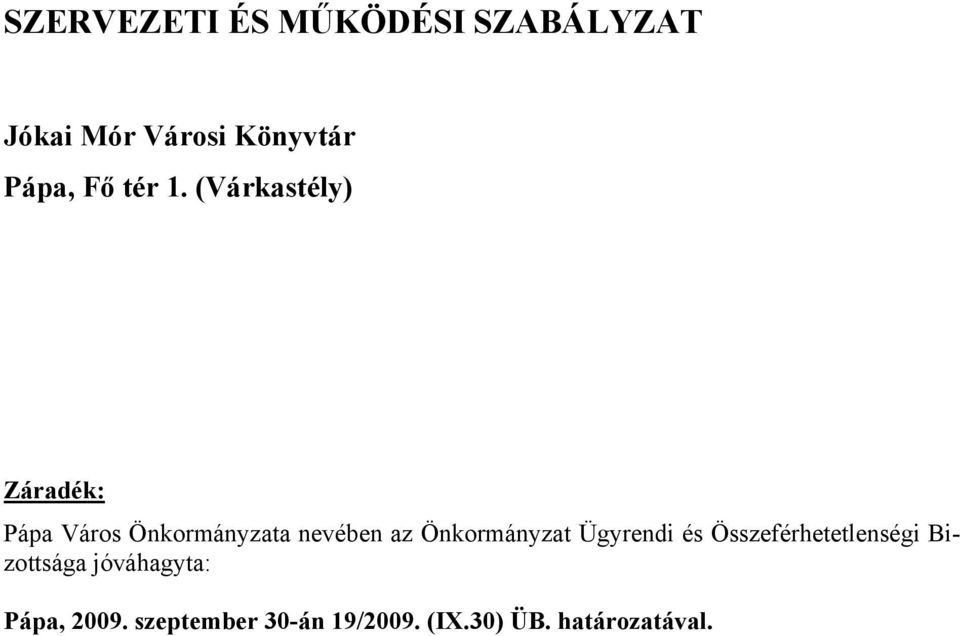 SZERVEZETI ÉS MŰKÖDÉSI SZABÁLYZAT

Jókai Mór Városi Könyvtár

Pápa, Fő tér 1. (Várkastély)

Záradék:

Pápa Város Önkormányzata nevében az Önkormányzat Ügyrendi és Összeférhetetlenségi Bizottsága jóváhagyta:

Pápa, 2009. szeptember 30-án 19/2009. (IX.30) ÜB. határozatával.